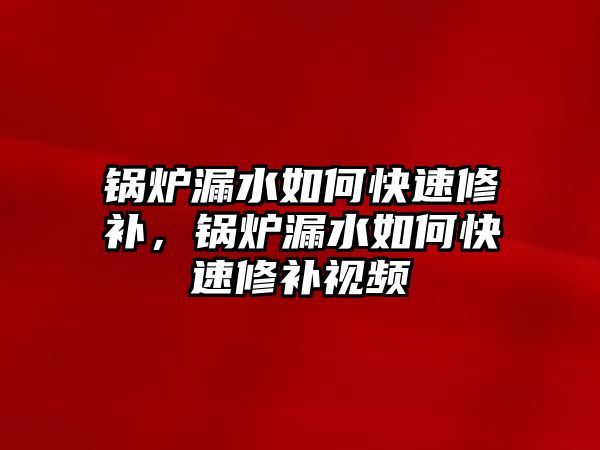 锅炉漏水如何快速修补，锅炉漏水如何快速修补视频